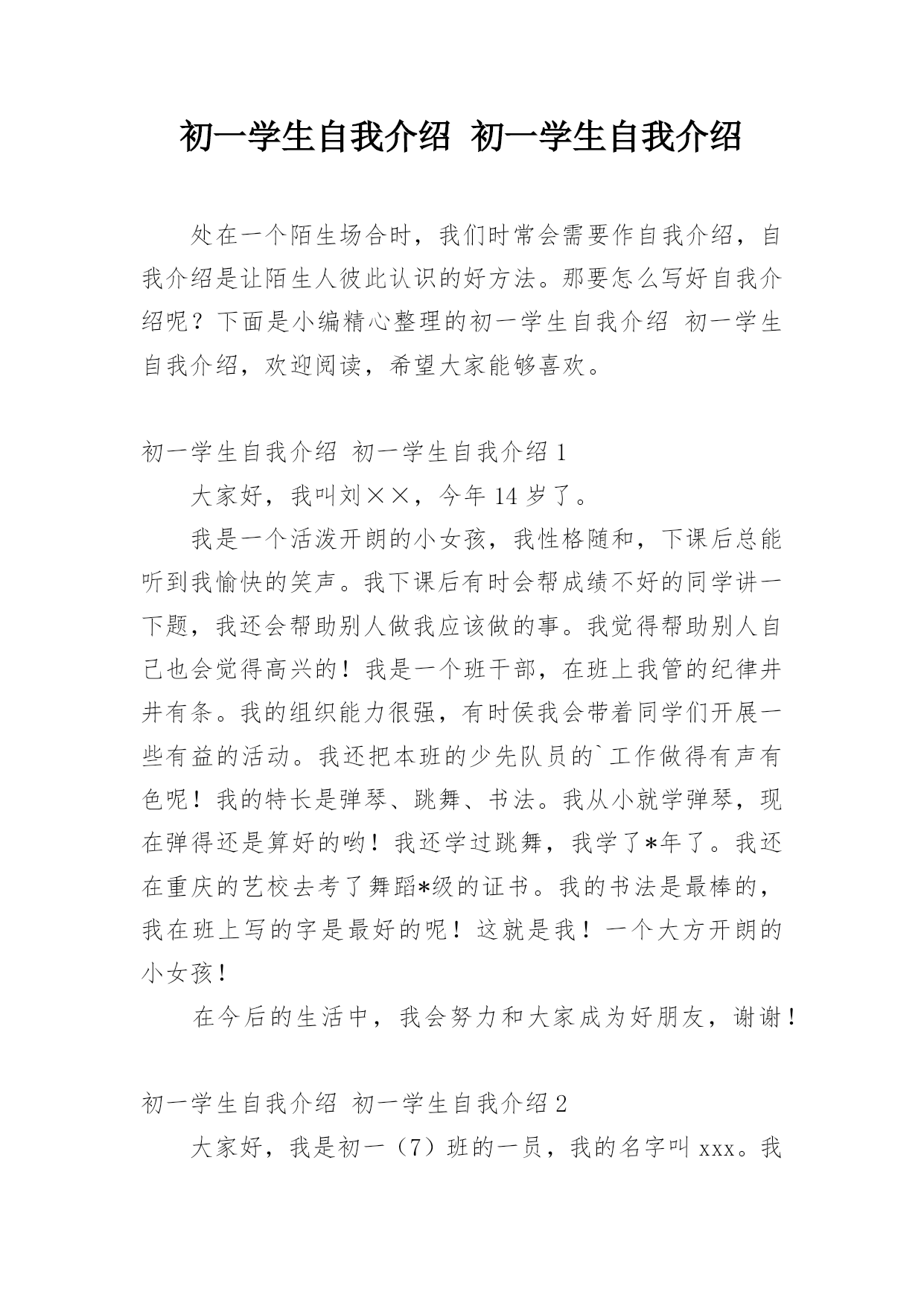 初一学生自我介绍 初一学生自我介绍

处在一个陌生场合时，我们时常会需要作自我介绍，自我介绍是让陌生人彼此认识的好方法。那要怎么写好自我介绍呢？下面是小编精心整理的初一学生自我介绍 初一学生自我介绍，欢迎阅读，希望大家能够喜欢。

初一学生自我介绍 初一学生自我介绍 1

大家好，我叫刘××，今年 14 岁了。

我是一个活泼开朗的小女孩，我性格随和，下课后总能听到我愉快的笑声。我下课后有时会帮成绩不好的同学讲一下题，我还会帮助别人做我应该做的事。我觉得帮助别人自己也会觉得高兴的！我是一个班干部，在班上我管的纪律井井有条。我的组织能力很强，有时侯我会带着同学们开展一些有益的活动。我还把本班的少先队员的`工作做得有声有色呢！我的特长是弹琴、跳舞、书法。我从小就学弹琴，现在弹得还是算好的哟！我还学过跳舞，我学了*年了。我还在重庆的艺校去考了舞蹈*级的证书。我的书法是最棒的，我在班上写的字是最好的呢！这就是我！一个大方开朗的小女孩！

在今后的生活中，我会努力和大家成为好朋友，谢谢！

初一学生自我介绍 初一学生自我介绍 2

大家好，我是初一（7）班的一员，我的名字叫 xxx。我